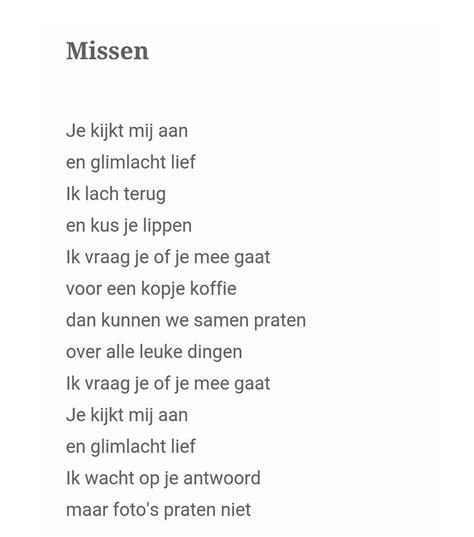 Missen

Je kijkt mij aan
en glimlacht lief
Ik lach terug
en kus je lippen
Ik vraag je of je mee gaat
voor een kopje koffie
dan kunnen we samen praten
over alle leuke dingen
Ik vraag je of je mee gaat
Je kijkt mij aan
en glimlacht lief
Ik wacht op je antwoord
maar foto's praten niet